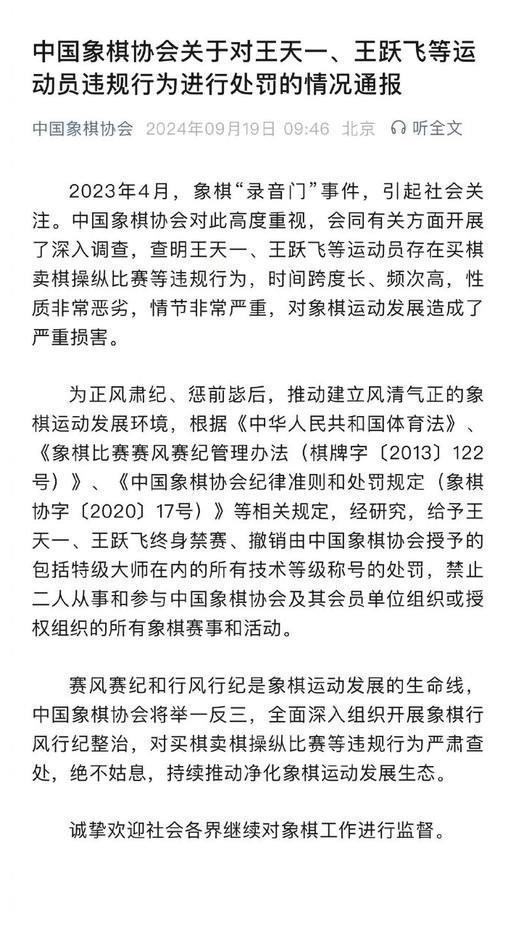 中国象棋协会关于对王天一、王跃飞等运动员违规行为进行处罚的情况通报

中国象棋协会 2024年09月19日 09:46 北京 听全文

2023年4月，象棋“录音门”事件，引起社会关注。中国象棋协会对此高度重视，会同有关方面开展了深入调查，查明王天一、王跃飞等运动员存在买棋卖棋操纵比赛等违规行为，时间跨度长、频次高，性质非常恶劣，情节非常严重，对象棋运动发展造成了严重损害。

为正风肃纪、惩前毖后，推动建立风清气正的象棋运动发展环境，根据《中华人民共和国体育法》、《象棋比赛赛风赛纪管理办法（棋牌字〔2013〕122号）》、《中国象棋协会纪律准则和处罚规定（象棋协字〔2020〕17号）》等相关规定，经研究，给予王天一、王跃飞终身禁赛、撤销由中国象棋协会授予的包括特级大师在内的所有技术等级称号的处罚，禁止二人从事和参与中国象棋协会及其会员单位组织或授权组织的所有象棋赛事和活动。

赛风赛纪和行风行纪是象棋运动发展的生命线，中国象棋协会将举一反三，全面深入组织开展象棋行风行纪整治，对买棋卖棋操纵比赛等违规行为严肃查处，绝不姑息，持续推动净化象棋运动发展生态。

诚挚欢迎社会各界继续对象棋工作进行监督。